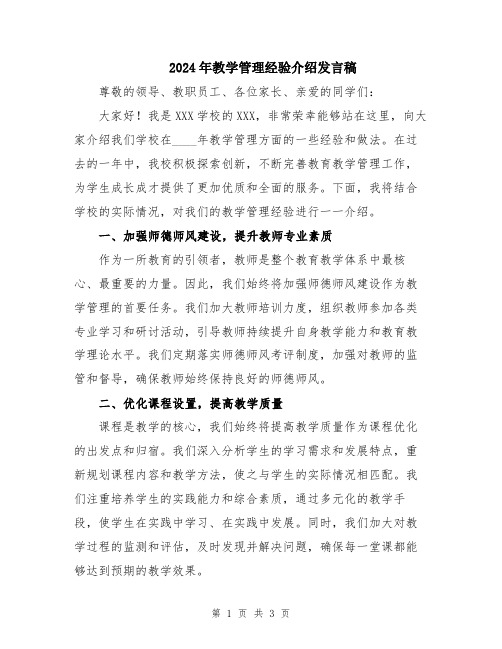 2024年教学管理经验介绍发言稿

尊敬的领导、教职员工、各位家长、亲爱的同学们：

大家好！我是XXX学校的XXX，非常荣幸能够站在这里，向大家介绍我们学校在____年教学管理方面的一些经验和做法。在过去的一年中，我校积极探索创新，不断完善教育教学管理工作，为学生成长成才提供了更加优质和全面的服务。下面，我将结合学校的实际情况，对我们的教学管理经验进行一一介绍。

一、加强师德师风建设，提升教师专业素质

作为一所教育的引领者，教师是整个教育教学体系中最核心、最重要的力量。因此，我们始终将加强师德师风建设作为教学管理的首要任务。我们加大教师培训力度，组织教师参加各类专业学习和研讨活动，引导教师持续提升自身教学能力和教育教学理论水平。我们定期落实师德师风考评制度，加强对教师的监管和督导，确保教师始终保持良好的师德师风。

二、优化课程设置，提高教学质量

课程是教学的核心，我们始终将提高教学质量作为课程优化的出发点和归宿。我们深入分析学生的学习需求和发展特点，重新规划课程内容和教学方法，使之与学生的实际情况相匹配。我们注重培养学生的实践能力和综合素质，通过多元化的教学手段，使学生在实践中学习、在实践中发展。同时，我们加大对教学过程的监测和评估，及时发现并解决问题，确保每一堂课都能够达到预期的教学效果。

第 1 页 共 3 页